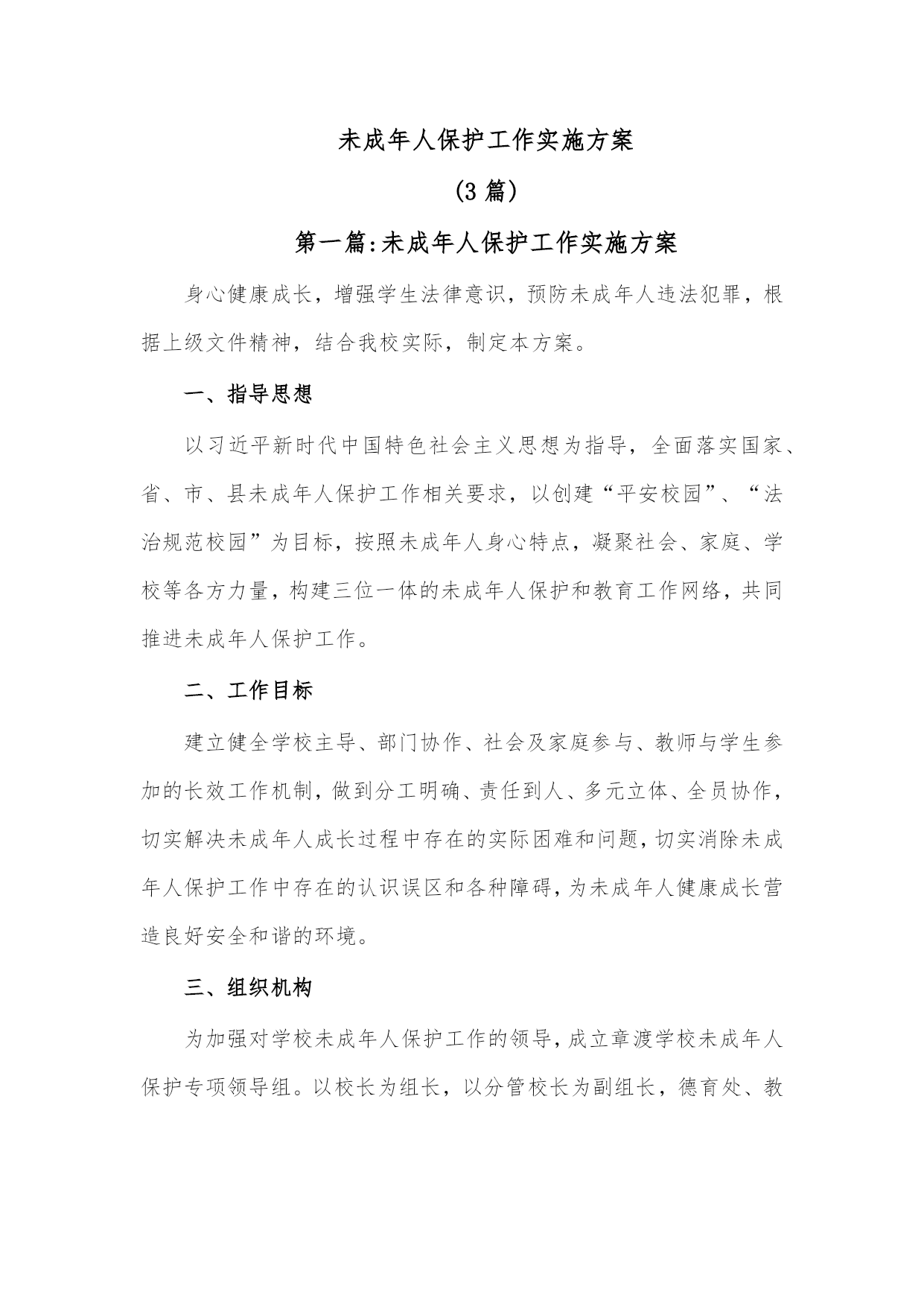 未成年人保护工作实施方案

（3篇）

第一篇:未成年人保护工作实施方案

身心健康成长，增强学生法律意识，预防未成年人违法犯罪，根据上级文件精神，结合我校实际，制定本方案。

一、指导思想

以习近平新时代中国特色社会主义思想为指导，全面落实国家、省、市、县未成年人保护工作相关要求，以创建“平安校园”、“法治规范校园”为目标，按照未成年人身心特点，凝聚社会、家庭、学校等各方力量，构建三位一体的未成年人保护和教育工作网络，共同推进未成年人保护工作。

二、工作目标

建立健全学校主导、部门协作、社会及家庭参与、教师与学生参加的长效工作机制，做到分工明确、责任到人、多元立体、全员协作，切实解决未成年人成长过程中存在的实际困难和问题，切实消除未成年人保护工作中存在的认识误区和各种障碍，为未成年人健康成长营造良好安全和谐的环境。

三、组织机构

为加强对学校未成年人保护工作的领导，成立章渡学校未成年人保护专项领导组。以校长为组长，以分管校长为副组长，德育处、教